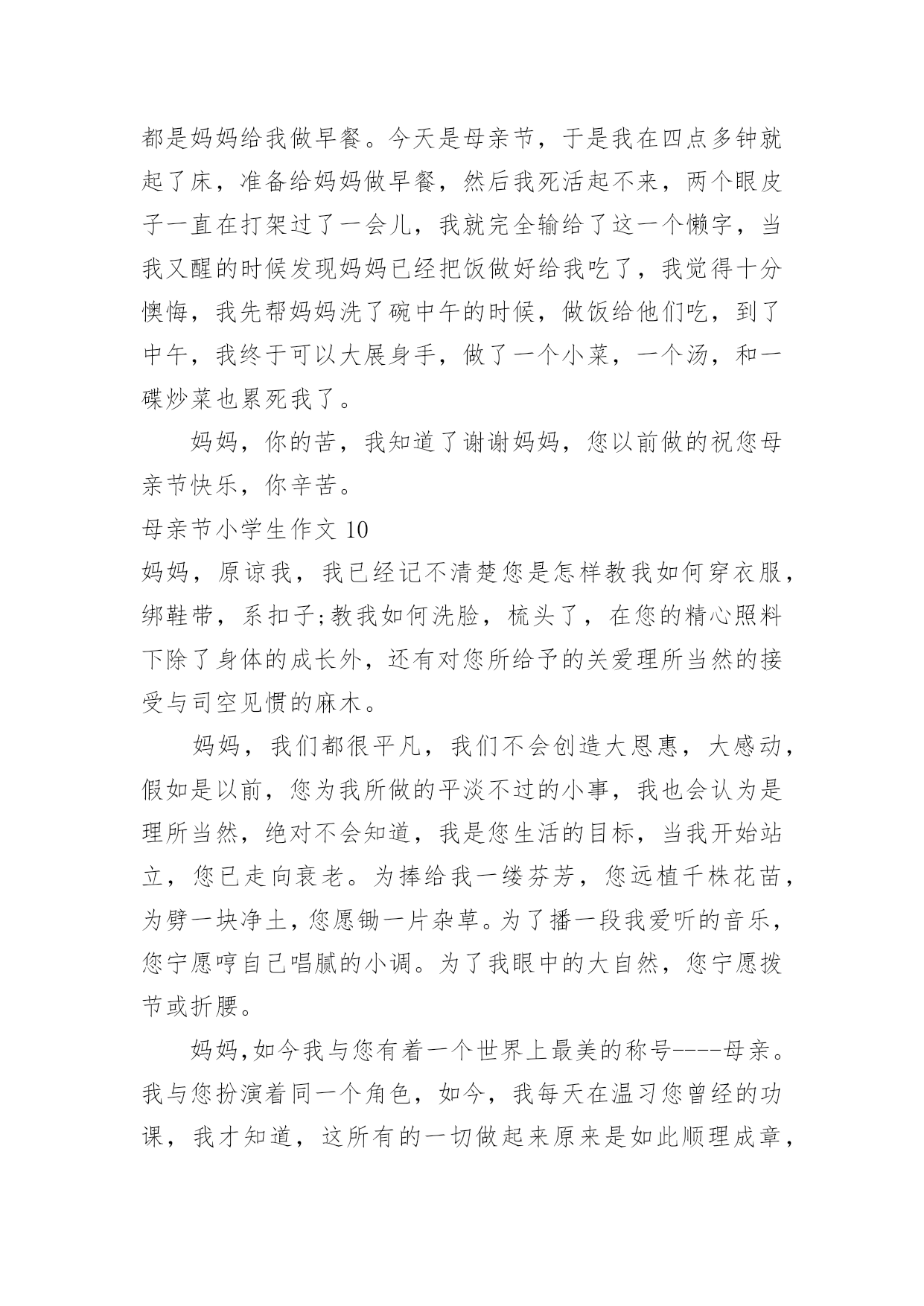 都是妈妈给我做早餐。今天是母亲节，于是我在四点多钟就起了床，准备给妈妈做早餐，然后我死活起不来，两个眼皮子一直在打架过了一会儿，我就完全输给了这一个懒字，当我又醒的时候发现妈妈已经把饭做好给我吃了，我觉得十分懊悔，我先帮妈妈洗了碗中午的时候，做饭给他们吃，到了中午，我终于可以大展身手，做了一个小菜，一个汤，和一碟炒菜也累死我了。

妈妈，你的苦，我知道了谢谢妈妈，您以前做的祝您母亲节快乐，你辛苦。

母亲节小学生作文 10

妈妈，原谅我，我已经记不清楚您是怎样教我如何穿衣服，绑鞋带，系扣子;教我如何洗脸，梳头了，在您的精心照料下除了身体的成长外，还有对您所给予的关爱理所当然的接受与司空见惯的麻木。

妈妈，我们都很平凡，我们不会创造大恩惠，大感动，假如是以前，您为我所做的平淡不过的小事，我也会认为是理所当然，绝对不会知道，我是您生活的目标，当我开始站立，您已走向衰老。为捧给我一缕芬芳，您远植千株花苗，为劈一块净土，您愿锄一片杂草。为了播一段我爱听的音乐，您宁愿哼自己唱腻的小调。为了我眼中的大自然，您宁愿拨节或折腰。

妈妈,如今我与您有着一个世界上最美的称号----母亲。我与您扮演着同一个角色，如今，我每天在温习您曾经的功课，我才知道，这所有的一切做起来原来是如此顺理成章，